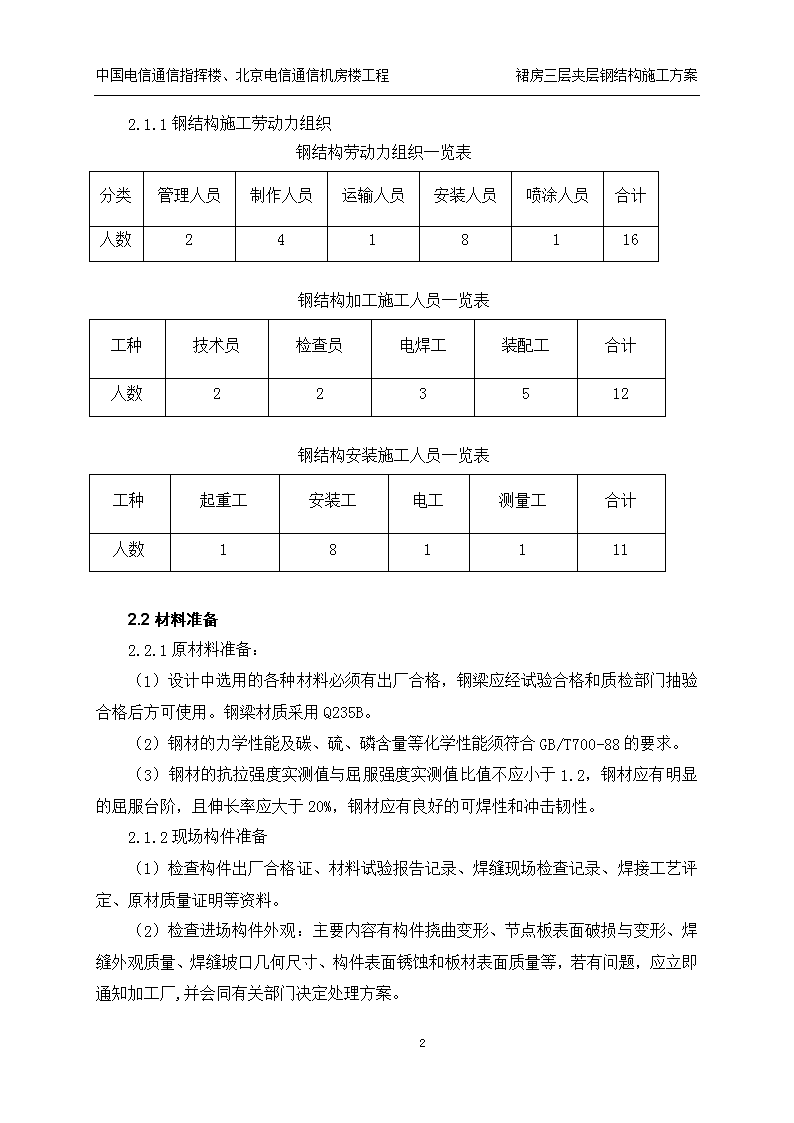 中国电信通信指挥楼、北京电信通信机房楼工程　　　　　　　　　裙房三层夹层钢结构施工方案

2.1.1 钢结构施工劳动力组织

钢结构劳动力组织一览表

| 分类 | 管理人员 | 制作人员 | 运输人员 | 安装人员 | 喷涂人员 | 合计 |
|---|---|---|---|---|---|---|
| 人数 | 2 | 4 | 1 | 8 | 1 | 16 |

钢结构加工施工人员一览表

| 工种 | 技术员 | 检查员 | 电焊工 | 装配工 | 合计 |
|---|---|---|---|---|---|
| 人数 | 2 | 2 | 3 | 5 | 12 |

钢结构安装施工人员一览表

| 工种 | 起重工 | 安装工 | 电工 | 测量工 | 合计 |
|---|---|---|---|---|---|
| 人数 | 1 | 8 | 1 | 1 | 11 |

2.2 材料准备

2.2.1 原材料准备：

（1）设计中选用的各种材料必须有出厂合格，钢梁应经试验合格和质检部门抽验合格后方可使用。钢梁材质采用 Q235B。

（2）钢材的力学性能及碳、硫、磷含量等化学性能须符合 GB/T700-88 的要求。

（3）钢材的抗拉强度实测值与屈服强度实测值比值不应小于 1.2，钢材应有明显的屈服台阶，且伸长率应大于 20%，钢材应有良好的可焊性和冲击韧性。

2.1.2 现场构件准备

（1）检查构件出厂合格证、材料试验报告记录、焊缝现场检查记录、焊接工艺评定、原材质量证明等资料。

（2）检查进场构件外观：主要内容有构件挠曲变形、节点板表面破损与变形、焊缝外观质量、焊缝坡口几何尺寸、构件表面锈蚀和板材表面质量等，若有问题，应立即通知加工厂，并会同有关部门决定处理方案。

2